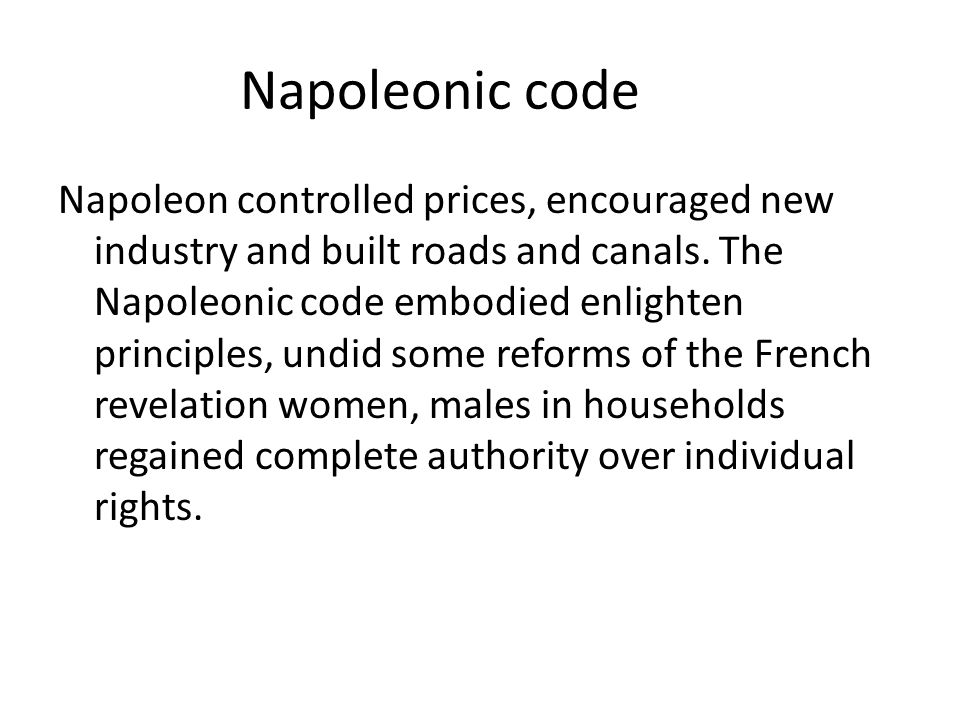 Napoleonic code

Napoleon controlled prices, encouraged new industry and built roads and canals. The Napoleonic code embodied enlighten principles, undid some reforms of the French revelation women, males in households regained complete authority over individual rights.